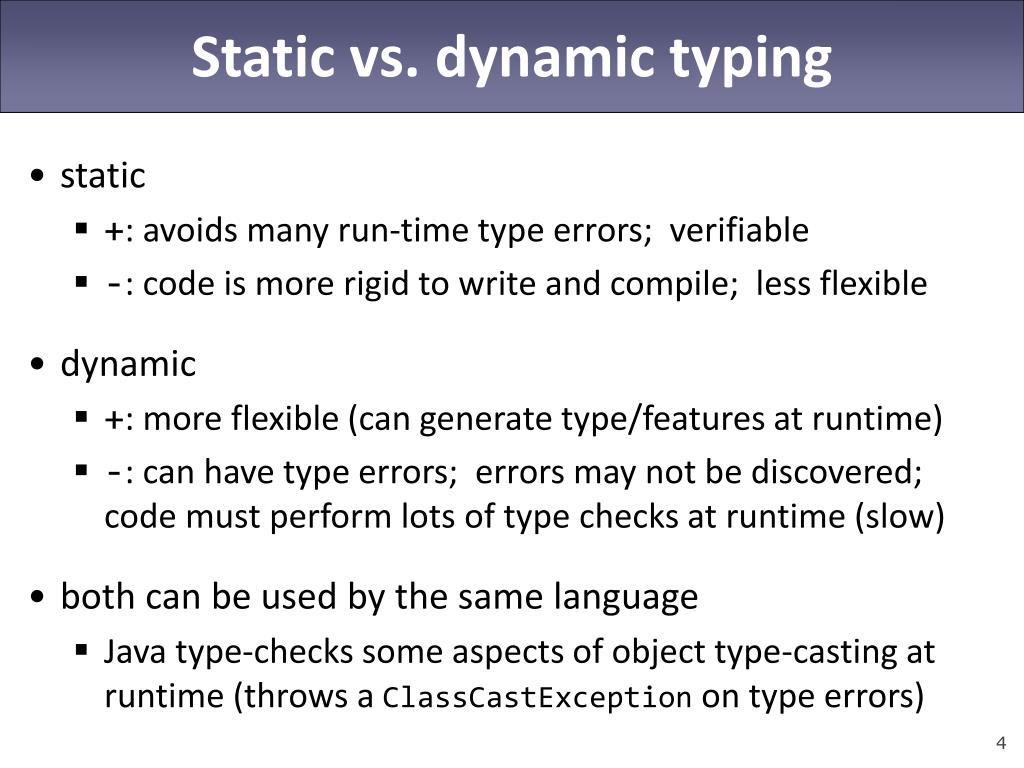 Static vs. dynamic typing

• static
▪ +: avoids many run-time type errors; verifiable
▪ -: code is more rigid to write and compile; less flexible

• dynamic
▪ +: more flexible (can generate type/features at runtime)
▪ -: can have type errors; errors may not be discovered; code must perform lots of type checks at runtime (slow)

• both can be used by the same language
▪ Java type-checks some aspects of object type-casting at runtime (throws a ClassCastException on type errors)

4